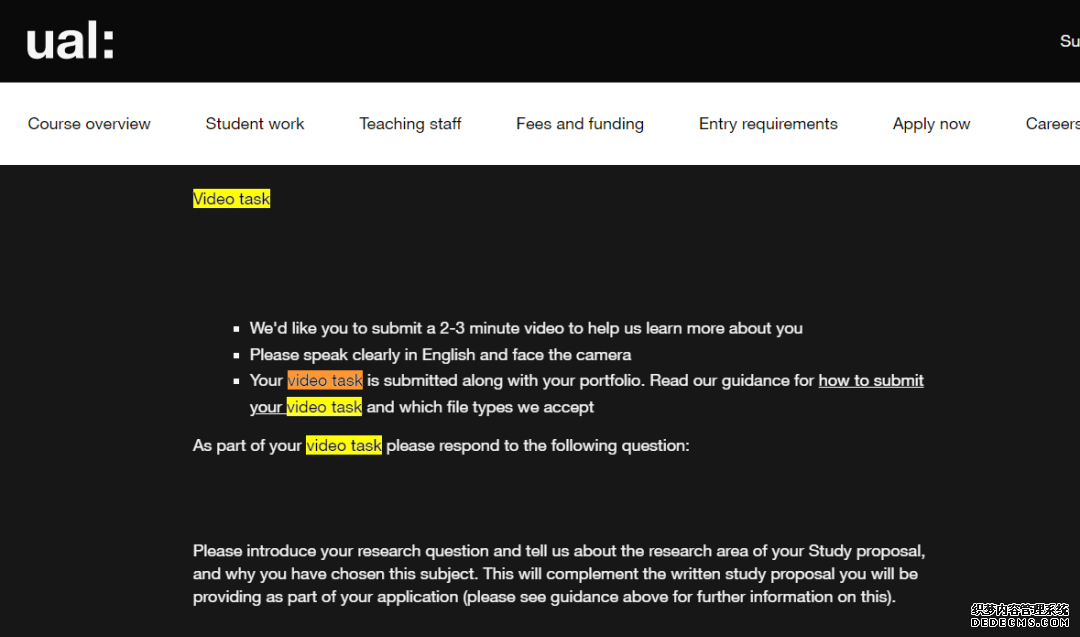 ual:

Su

Course overview Student work Teaching staff Fees and funding Entry requirements Apply now Careers

Video task

- We'd like you to submit a 2-3 minute video to help us learn more about you
- Please speak clearly in English and face the camera
- Your video task is submitted along with your portfolio. Read our guidance for how to submit your video task and which file types we accept

As part of your video task please respond to the following question:

Please introduce your research question and tell us about the research area of your Study proposal, and why you have chosen this subject. This will complement the written study proposal you will be providing as part of your application (please see guidance above for further information on this).

织梦内容管理系统
DEDECMS.COM